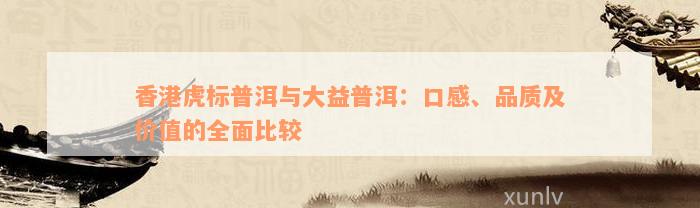 香港虎标普洱与大益普洱：口感、品质及价值的全面比较

xunlv